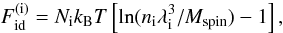 $F_{\mathrm{id}}^{(\mathrm{i})} = N_{\mathrm{i}} k_{\mathrm{B}} T \left[ \ln(n_{\mathrm{i}} \lambda_{\mathrm{i}}^3 / M_{\mathrm{spin}}) - 1 \right],$